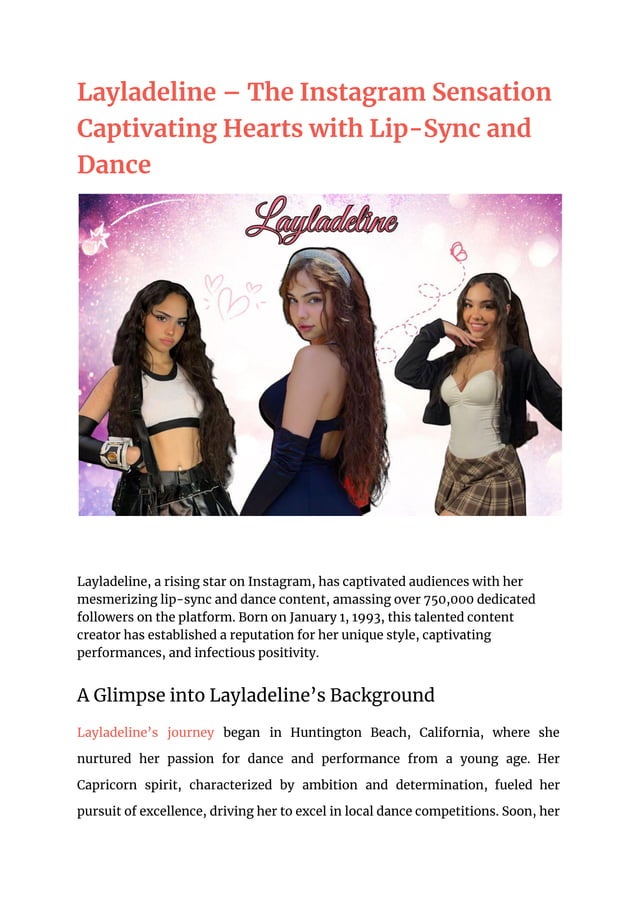 Layladeline – The Instagram Sensation Captivating Hearts with Lip-Sync and Dance

Layladeline

Layladeline, a rising star on Instagram, has captivated audiences with her mesmerizing lip-sync and dance content, amassing over 750,000 dedicated followers on the platform. Born on January 1, 1993, this talented content creator has established a reputation for her unique style, captivating performances, and infectious positivity.

A Glimpse into Layladeline's Background

Layladeline's journey began in Huntington Beach, California, where she nurtured her passion for dance and performance from a young age. Her Capricorn spirit, characterized by ambition and determination, fueled her pursuit of excellence, driving her to excel in local dance competitions. Soon, her